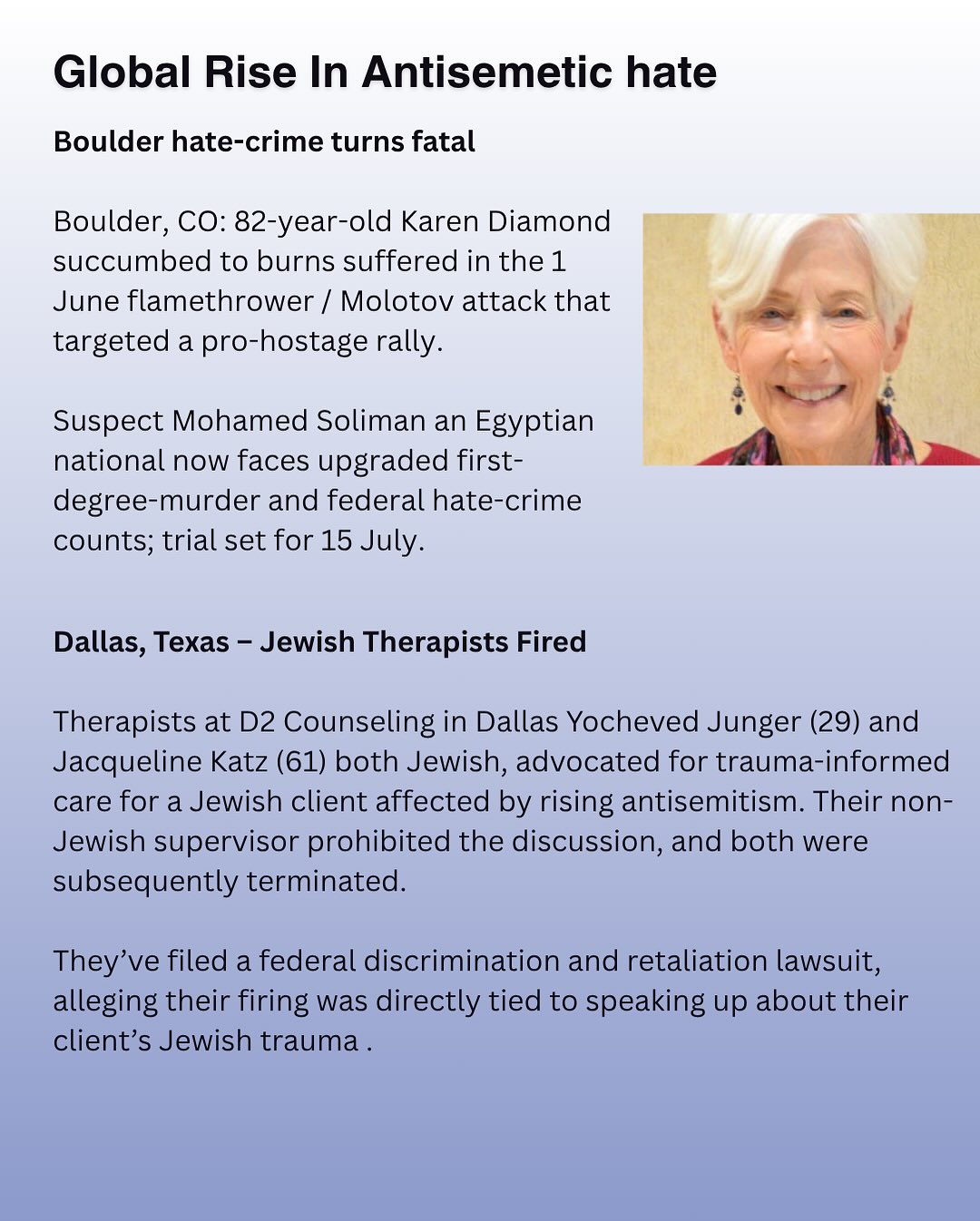 Global Rise In Antisemetic hate

Boulder hate-crime turns fatal

Boulder, CO: 82-year-old Karen Diamond succumbed to burns suffered in the 1 June flamethrower / Molotov attack that targeted a pro-hostage rally.

Suspect Mohamed Soliman an Egyptian national now faces upgraded first-degree-murder and federal hate-crime counts; trial set for 15 July.

Dallas, Texas – Jewish Therapists Fired

Therapists at D2 Counseling in Dallas Yocheved Junger (29) and Jacqueline Katz (61) both Jewish, advocated for trauma-informed care for a Jewish client affected by rising antisemitism. Their non-Jewish supervisor prohibited the discussion, and both were subsequently terminated.

They've filed a federal discrimination and retaliation lawsuit, alleging their firing was directly tied to speaking up about their client's Jewish trauma .